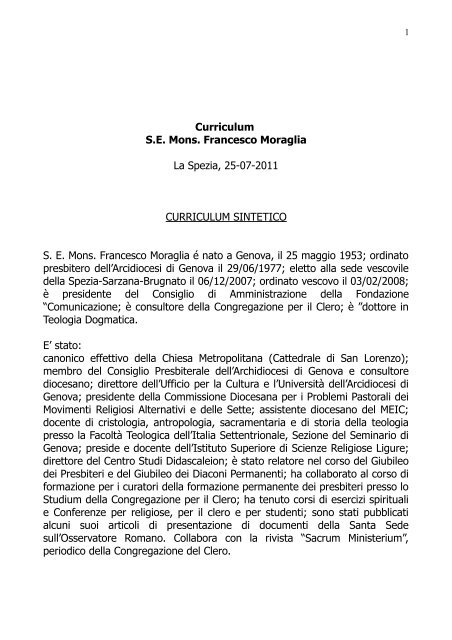 1

Curriculum
S.E. Mons. Francesco Moraglia

La Spezia, 25-07-2011

CURRICULUM SINTETICO

S. E. Mons. Francesco Moraglia é nato a Genova, il 25 maggio 1953; ordinato presbitero dell'Arcidiocesi di Genova il 29/06/1977; eletto alla sede vescovile della Spezia-Sarzana-Brugnato il 06/12/2007; ordinato vescovo il 03/02/2008; è presidente del Consiglio di Amministrazione della Fondazione "Comunicazione; è consultore della Congregazione per il Clero; è "dottore in Teologia Dogmatica.

E' stato:
canonico effettivo della Chiesa Metropolitana (Cattedrale di San Lorenzo); membro del Consiglio Presbiterale dell'Archidiocesi di Genova e consultore diocesano; direttore dell'Ufficio per la Cultura e l'Università dell'Arcidiocesi di Genova; presidente della Commissione Diocesana per i Problemi Pastorali dei Movimenti Religiosi Alternativi e delle Sette; assistente diocesano del MEIC; docente di cristologia, antropologia, sacramentaria e di storia della teologia presso la Facoltà Teologica dell'Italia Settentrionale, Sezione del Seminario di Genova; preside e docente dell'Istituto Superiore di Scienze Religiose Ligure; direttore del Centro Studi Didascaleion; è stato relatore nel corso del Giubileo dei Presbiteri e del Giubileo dei Diaconi Permanenti; ha collaborato al corso di formazione per i curatori della formazione permanente dei presbiteri presso lo Studium della Congregazione per il Clero; ha tenuto corsi di esercizi spirituali e Conferenze per religiose, per il clero e per studenti; sono stati pubblicati alcuni suoi articoli di presentazione di documenti della Santa Sede sull'Osservatore Romano. Collabora con la rivista "Sacrum Ministerium", periodico della Congregazione del Clero.